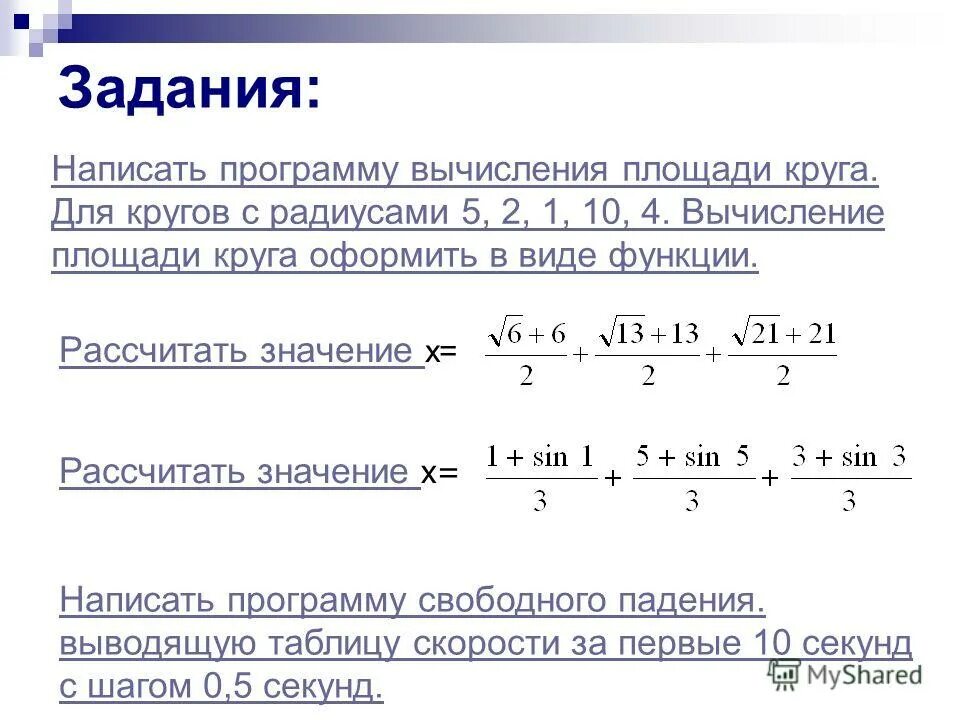 Задания:

Написать программу вычисления площади круга. Для кругов с радиусами 5, 2, 1, 10, 4. Вычисление площади круга оформить в виде функции.

Рассчитать значение x= $\frac{\sqrt{6}+6}{2}+\frac{\sqrt{13}+13}{2}+\frac{\sqrt{21}+21}{2}$

Рассчитать значение x= $\frac{1+\sin 1}{3}+\frac{5+\sin 5}{3}+\frac{3+\sin 3}{3}$

Написать программу свободного падения. выводящую таблицу скорости за первые 10 секунд с шагом 0,5 секунд.

MyShared